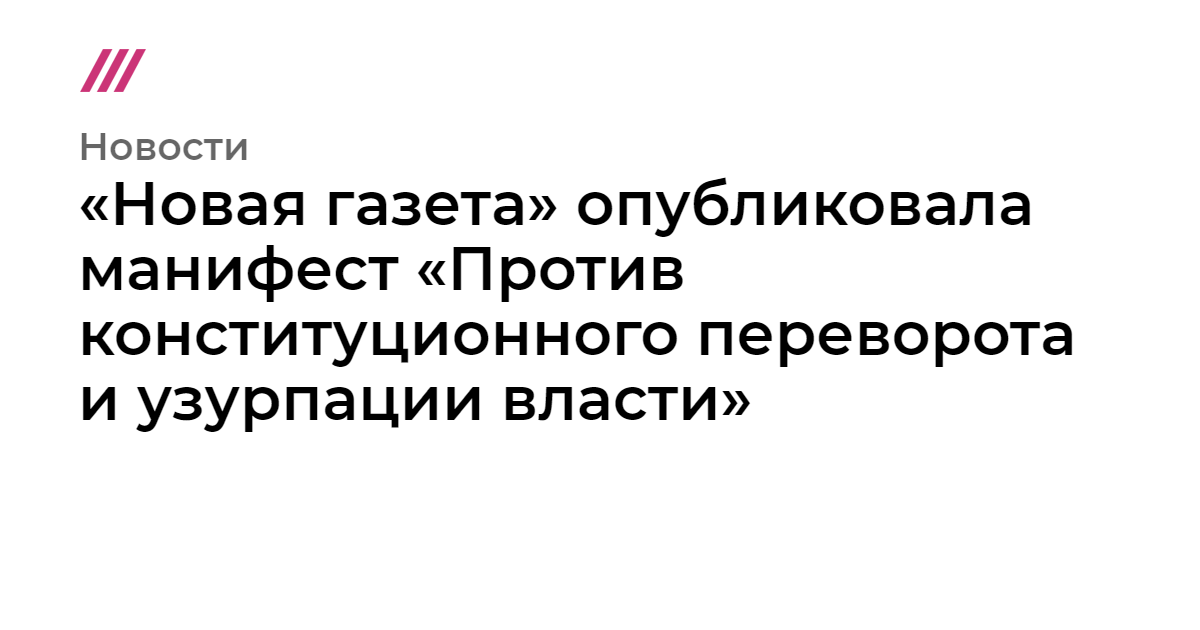 Новости

«Новая газета» опубликовала манифест «Против конституционного переворота и узурпации власти»